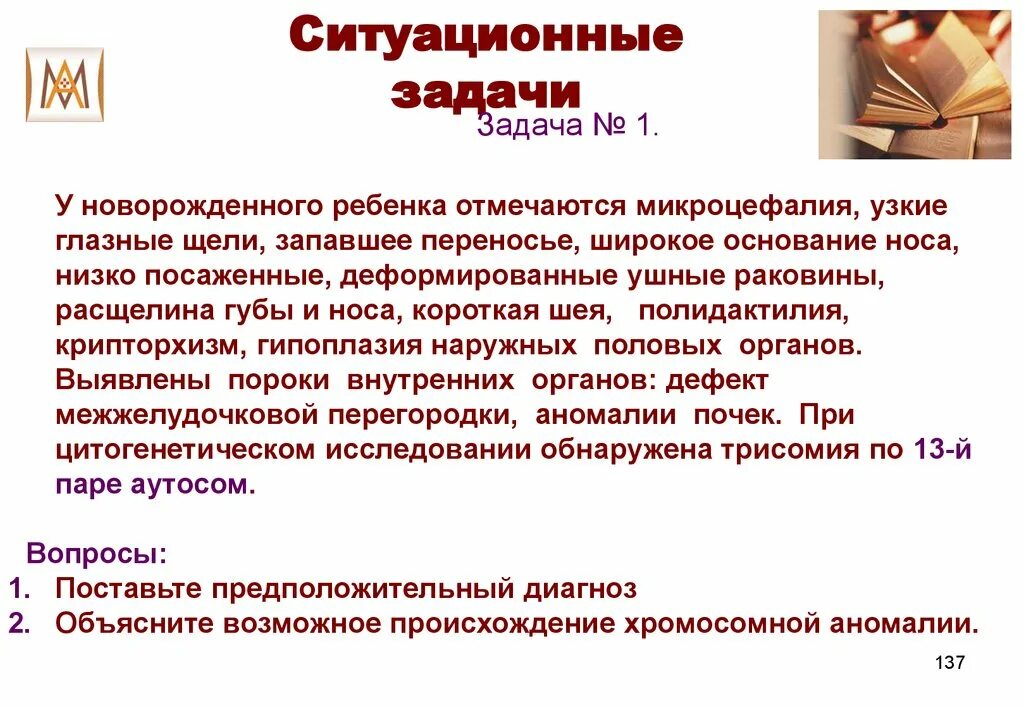 Ситуационные задачи

Задача № 1.

У новорожденного ребенка отмечаются микроцефалия, узкие глазные щели, запавшее переносье, широкое основание носа, низко посаженные, деформированные ушные раковины, расщелина губы и носа, короткая шея, полидактилия, крипторхизм, гипоплазия наружных половых органов. Выявлены пороки внутренних органов: дефект межжелудочковой перегородки, аномалии почек. При цитогенетическом исследовании обнаружена трисомия по 13-й паре аутосом.

Вопросы:
1. Поставьте предположительный диагноз
2. Объясните возможное происхождение хромосомной аномалии.

137